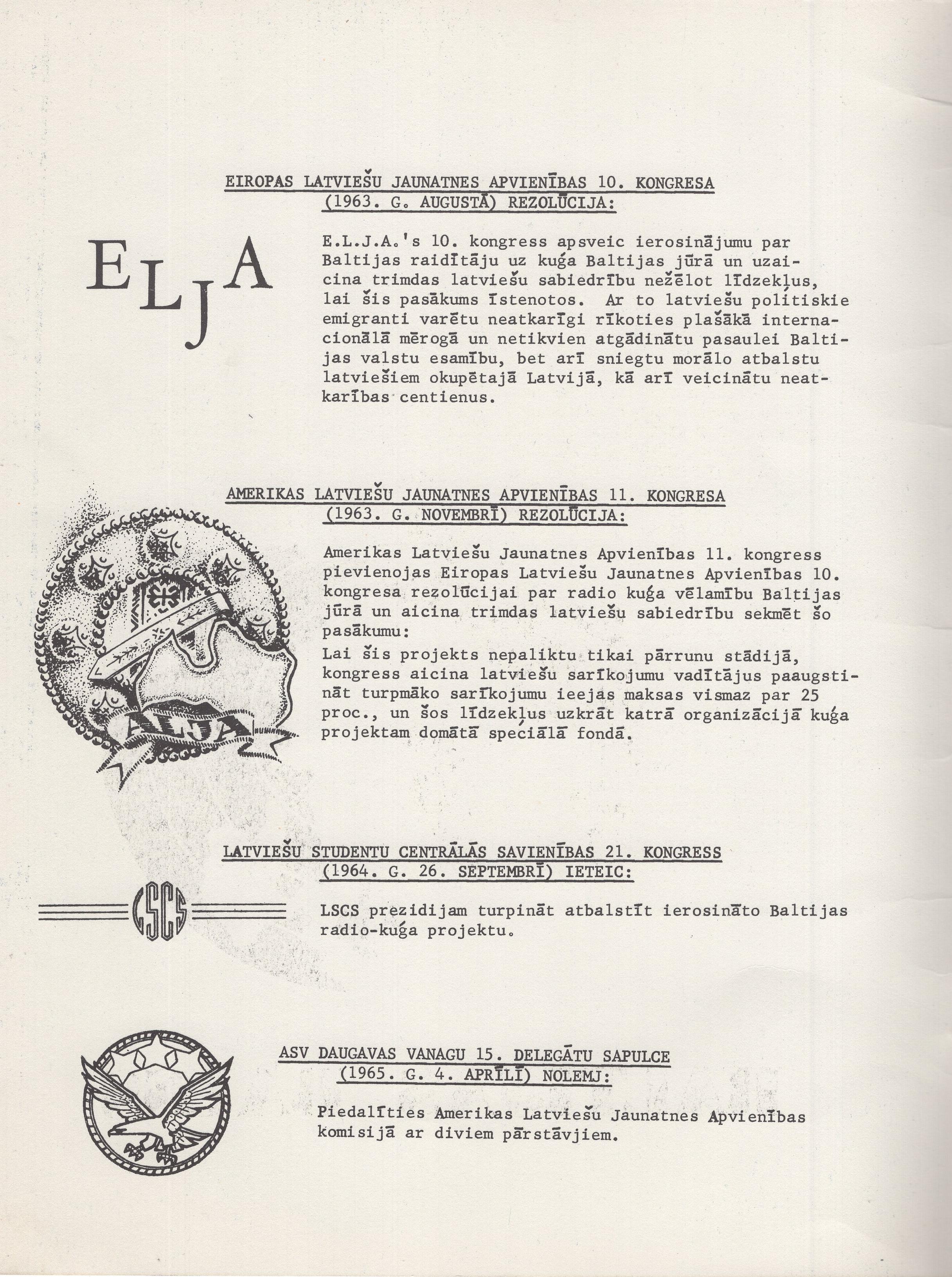 EIROPAS LATVIEŠU JAUNATNES APVIENĪBAS 10. KONGRESA (1963. G. AUGUSTĀ) REZOLŪCIJA:

ELJA

E.L.J.A.'s 10. kongress apsveic ierosinājumu par Baltijas raidītāju uz kuģa Baltijas jūrā un uzaicina trimdas latviešu sabiedrību nežēlot līdzekļus, lai šis pasākums īstenotos. Ar to latviešu politiskie emigranti varētu neatkarīgi rīkoties plašākā internacionālā mērogā un netikvien atgādinātu pasaulei Baltijas valstu esamību, bet arī sniegtu morālo atbalstu latviešiem okupētajā Latvijā, kā arī veicinātu neatkarības centienus.

AMERIKAS LATVIEŠU JAUNATNES APVIENĪBAS 11. KONGRESA (1963. G. NOVEMBRĪ) REZOLŪCIJA:

ALJA

Amerikas Latviešu Jaunatnes Apvienības 11. kongress pievienojas Eiropas Latviešu Jaunatnes Apvienības 10. kongresa rezolūcijai par radio kuģa vēlamību Baltijas jūrā un aicina trimdas latviešu sabiedrību sekmēt šo pasākumu:
Lai šis projekts nepaliktu tikai pārrunu stādijā, kongress aicina latviešu sarīkojumu vadītājus paaugstināt turpmāko sarīkojumu ieejas maksas vismaz par 25 proc., un šos līdzekļus uzkrāt katrā organizācijā kuģa projektam domātā speciālā fondā.

LATVIEŠU STUDENTU CENTRĀLĀS SAVIENĪBAS 21. KONGRESS (1964. G. 26. SEPTEMBRĪ) IETEIC:

LSCS

LSCS prezidijam turpināt atbalstīt ierosināto Baltijas radio-kuģa projektu.

ASV DAUGAVAS VANAGU 15. DELEGĀTU SAPULCE (1965. G. 4. APRĪLĪ) NOLEMJ:

Piedalīties Amerikas Latviešu Jaunatnes Apvienības komisijā ar diviem pārstāvjiem.